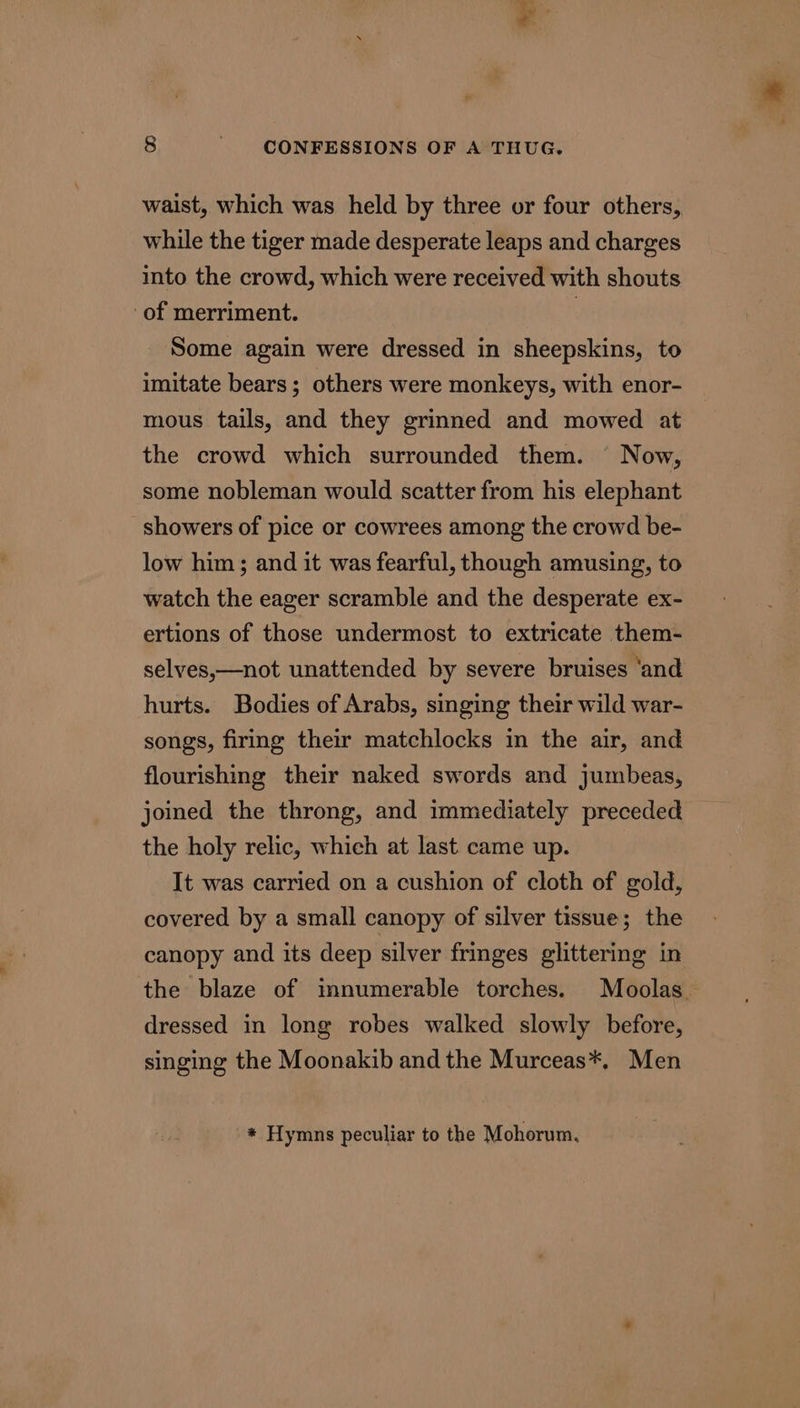 8 CONFESSIONS OF A THUG.

waist, which was held by three or four others, while the tiger made desperate leaps and charges into the crowd, which were received with shouts of merriment.

Some again were dressed in sheepskins, to imitate bears; others were monkeys, with enormous tails, and they grinned and mowed at the crowd which surrounded them. Now, some nobleman would scatter from his elephant showers of pice or cowrees among the crowd below him; and it was fearful, though amusing, to watch the eager scramble and the desperate exertions of those undermost to extricate themselves,—not unattended by severe bruises and hurts. Bodies of Arabs, singing their wild war-songs, firing their matchlocks in the air, and flourishing their naked swords and jumbeas, joined the throng, and immediately preceded the holy relic, which at last came up.

It was carried on a cushion of cloth of gold, covered by a small canopy of silver tissue; the canopy and its deep silver fringes glittering in the blaze of innumerable torches. Moolas dressed in long robes walked slowly before, singing the Moonakib and the Murceas*. Men

* Hymns peculiar to the Mohorum.